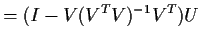 $= (I - V(V^T V)^{-1} V^T)U$